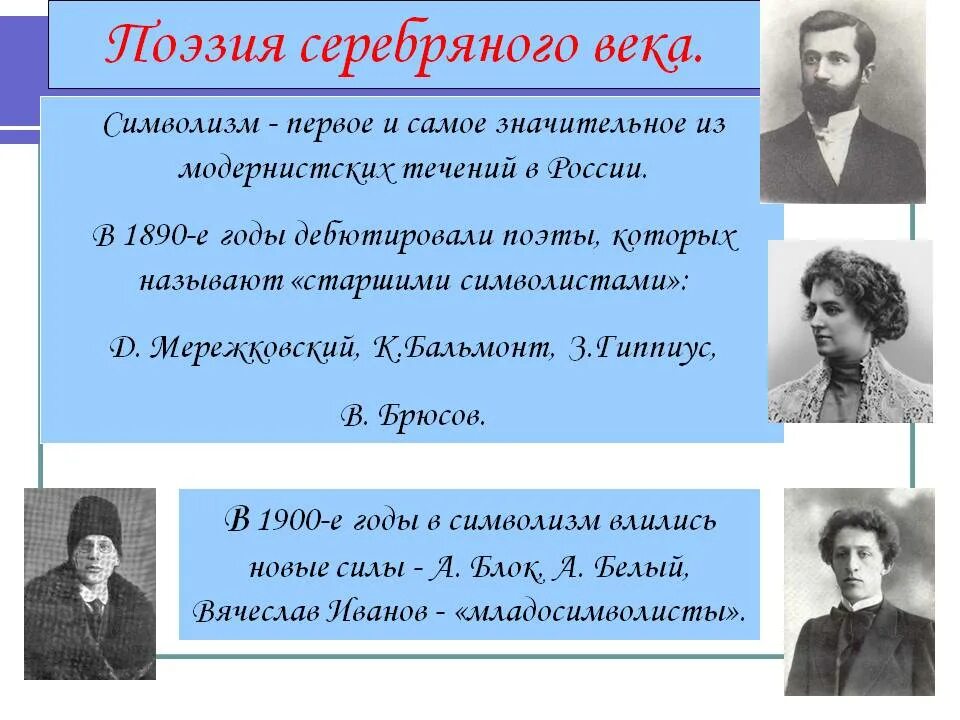 Поэзия серебряного века.

Символизм - первое и самое значительное из модернистских течений в России.

В 1890-е годы дебютировали поэты, которых называют «старшими символистами»:

Д. Мережковский, К.Бальмонт, З.Гиппиус,

В. Брюсов.

В 1900-е годы в символизм влились новые силы - А. Блок, А. Белый, Вячеслав Иванов - «младосимволисты».